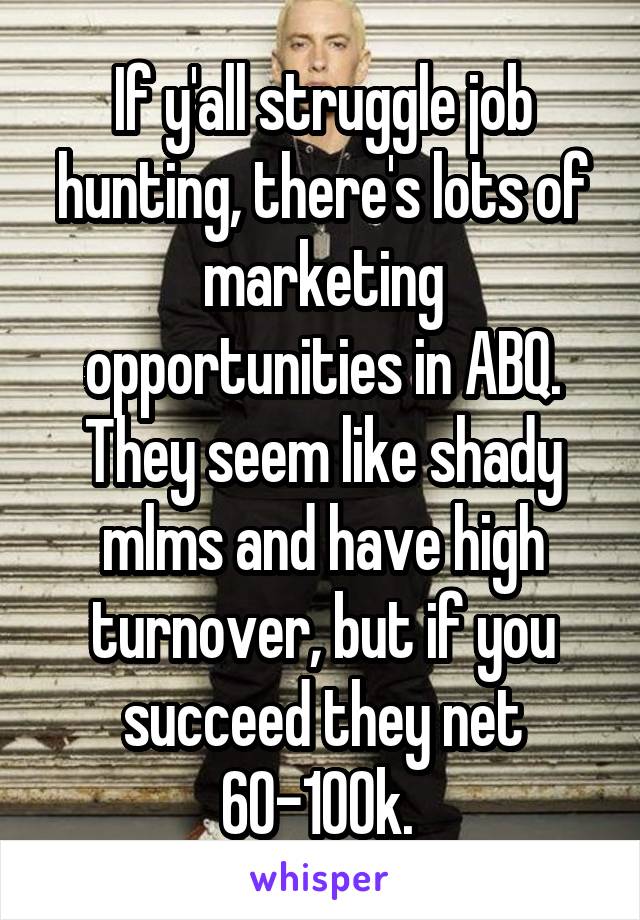 If y'all struggle job hunting, there's lots of marketing opportunities in ABQ. They seem like shady mlms and have high turnover, but if you succeed they net 60-100k.

whisper